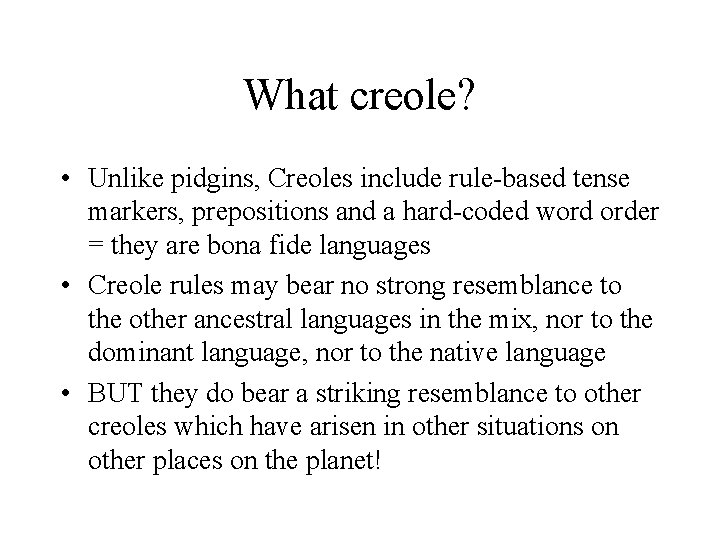 What creole?

• Unlike pidgins, Creoles include rule-based tense markers, prepositions and a hard-coded word order = they are bona fide languages

• Creole rules may bear no strong resemblance to the other ancestral languages in the mix, nor to the dominant language, nor to the native language

• BUT they do bear a striking resemblance to other creoles which have arisen in other situations on other places on the planet!